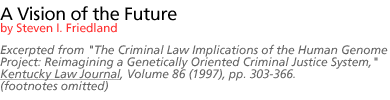 A Vision of the Future
by Steven I. Friedland

Excerpted from "The Criminal Law Implications of the Human Genome Project: Reimagining a Genetically Oriented Criminal Justice System," Kentucky Law Journal, Volume 86 (1997), pp. 303-366.
(footnotes omitted)